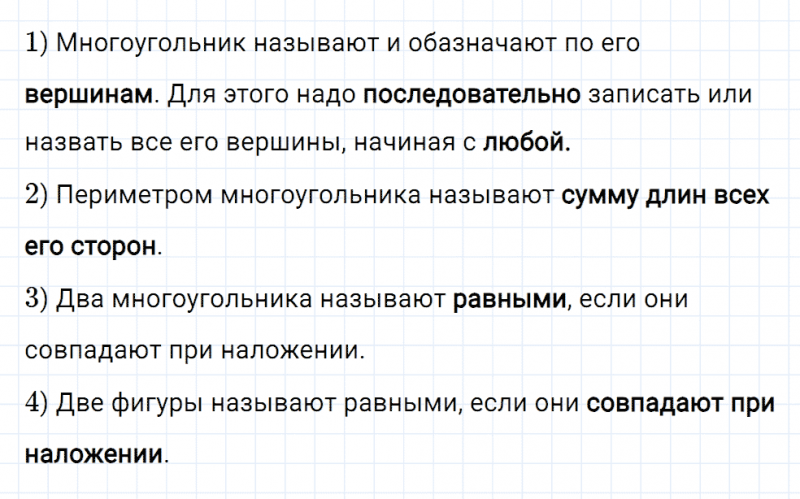 1) Многоугольник называют и обазначают по его вершинам. Для этого надо последовательно записать или назвать все его вершины, начиная с любой.

2) Периметром многоугольника называют сумму длин всех его сторон.

3) Два многоугольника называют равными, если они совпадают при наложении.

4) Две фигуры называют равными, если они совпадают при наложении.